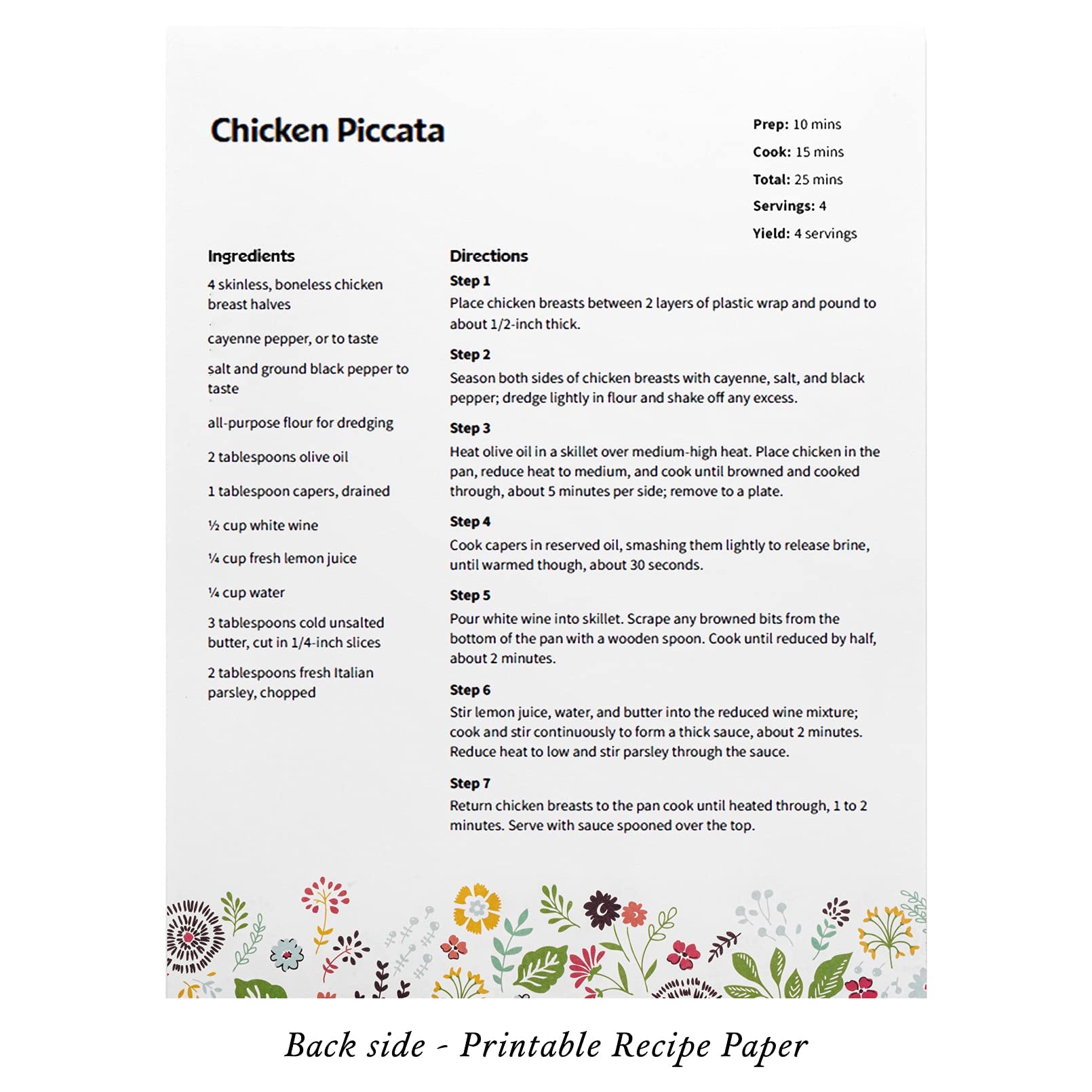 Chicken Piccata

Prep: 10 mins

Cook: 15 mins

Total: 25 mins

Servings: 4

Yield: 4 servings

Ingredients

4 skinless, boneless chicken breast halves

cayenne pepper, or to taste

salt and ground black pepper to taste

all-purpose flour for dredging

2 tablespoons olive oil

1 tablespoon capers, drained

½ cup white wine

¼ cup fresh lemon juice

¼ cup water

3 tablespoons cold unsalted butter, cut in 1/4-inch slices

2 tablespoons fresh Italian parsley, chopped

Directions

Step 1
Place chicken breasts between 2 layers of plastic wrap and pound to about 1/2-inch thick.

Step 2
Season both sides of chicken breasts with cayenne, salt, and black pepper; dredge lightly in flour and shake off any excess.

Step 3
Heat olive oil in a skillet over medium-high heat. Place chicken in the pan, reduce heat to medium, and cook until browned and cooked through, about 5 minutes per side; remove to a plate.

Step 4
Cook capers in reserved oil, smashing them lightly to release brine, until warmed though, about 30 seconds.

Step 5
Pour white wine into skillet. Scrape any browned bits from the bottom of the pan with a wooden spoon. Cook until reduced by half, about 2 minutes.

Step 6
Stir lemon juice, water, and butter into the reduced wine mixture; cook and stir continuously to form a thick sauce, about 2 minutes. Reduce heat to low and stir parsley through the sauce.

Step 7
Return chicken breasts to the pan cook until heated through, 1 to 2 minutes. Serve with sauce spooned over the top.

Back side - Printable Recipe Paper